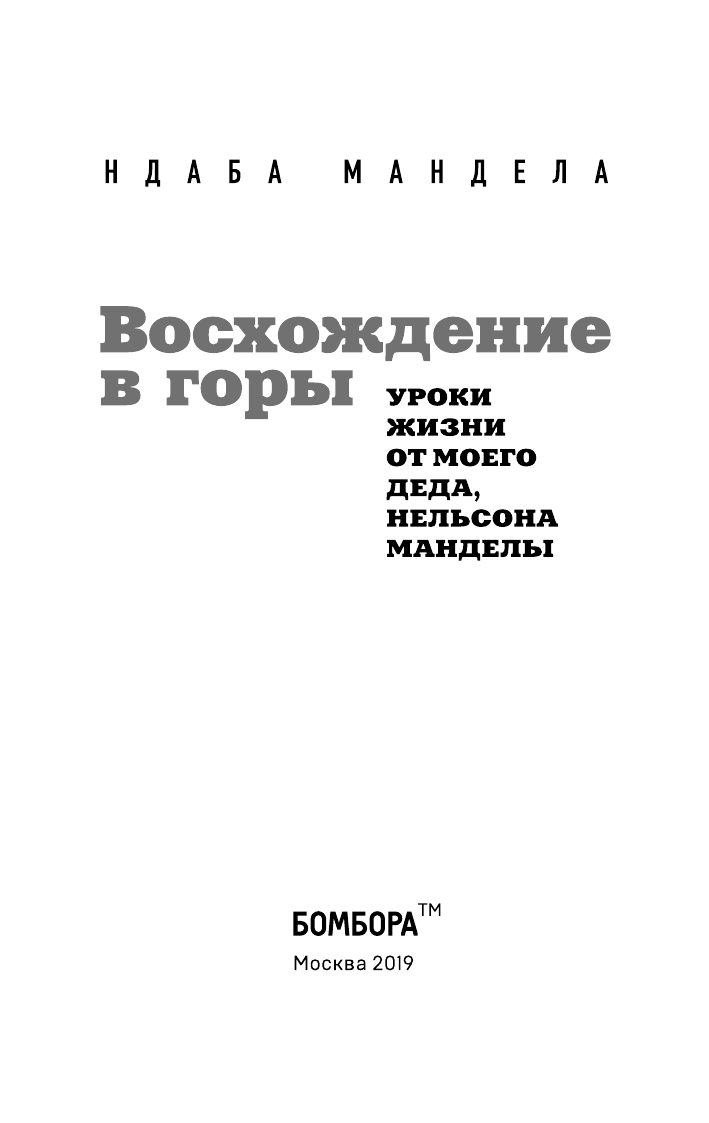 НДАБА МАНДЕЛА

Восхождение в горы

УРОКИ ЖИЗНИ ОТ МОЕГО ДЕДА, НЕЛЬСОНА МАНДЕЛЫ

БОМБОРА™

Москва 2019